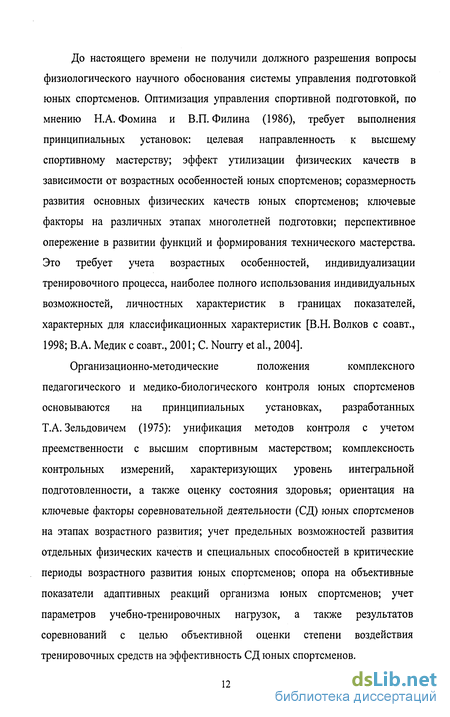 До настоящего времени не получили должного разрешения вопросы физиологического научного обоснования системы управления подготовкой юных спортсменов. Оптимизация управления спортивной подготовкой, по мнению Н.А. Фомина и В.П. Филина (1986), требует выполнения принципиальных установок: целевая направленность к высшему спортивному мастерству; эффект утилизации физических качеств в зависимости от возрастных особенностей юных спортсменов; соразмерность развития основных физических качеств юных спортсменов; ключевые факторы на различных этапах многолетней подготовки; перспективное опережение в развитии функций и формирования технического мастерства. Это требует учета возрастных особенностей, индивидуализации тренировочного процесса, наиболее полного использования индивидуальных возможностей, личностных характеристик в границах показателей, характерных для классификационных характеристик [В.Н. Волков с соавт., 1998; В.А. Медик с соавт., 2001; C. Nourry et al., 2004].

Организационно-методические положения комплексного педагогического и медико-биологического контроля юных спортсменов основываются на принципиальных установках, разработанных Т.А. Зельдовичем (1975): унификация методов контроля с учетом преемственности с высшим спортивным мастерством; комплексность контрольных измерений, характеризующих уровень интегральной подготовленности, а также оценку состояния здоровья; ориентация на ключевые факторы соревновательной деятельности (СД) юных спортсменов на этапах возрастного развития; учет предельных возможностей развития отдельных физических качеств и специальных способностей в критические периоды возрастного развития юных спортсменов; опора на объективные показатели адаптивных реакций организма юных спортсменов; учет параметров учебно-тренировочных нагрузок, а также результатов соревнований с целью объективной оценки степени воздействия тренировочных средств на эффективность СД юных спортсменов.

12

dsLib.net
библиотека диссертаций